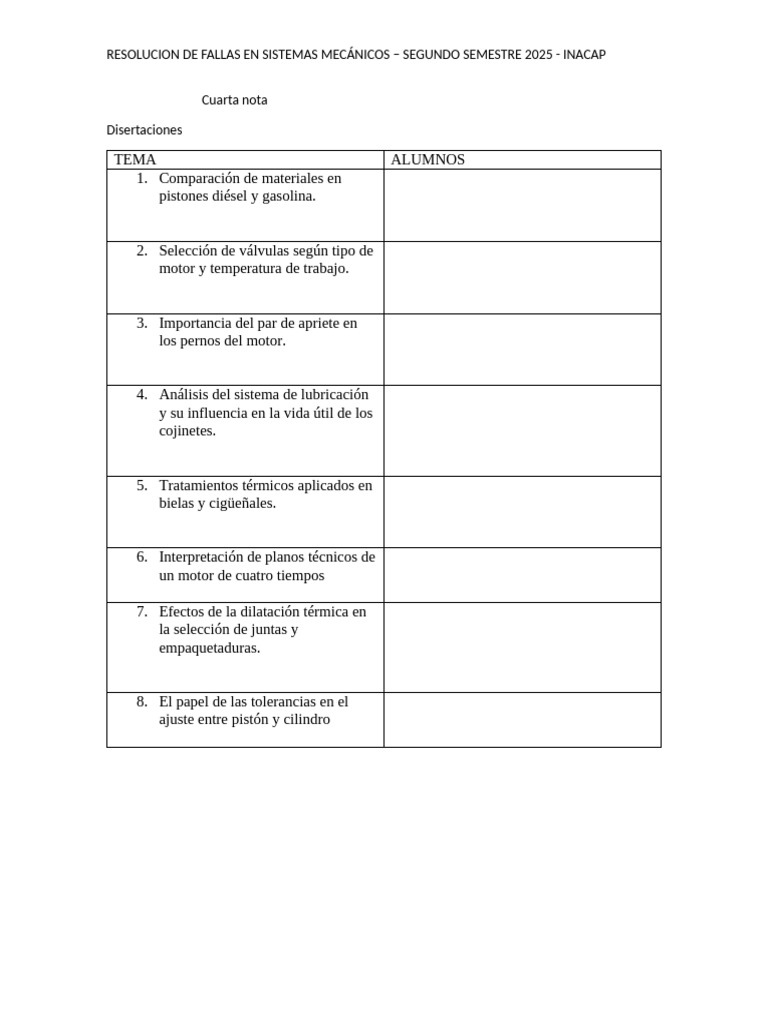 RESOLUCION DE FALLAS EN SISTEMAS MECÁNICOS – SEGUNDO SEMESTRE 2025 - INACAP

Cuarta nota

Disertaciones

| TEMA | ALUMNOS |
|---|---|
| 1. Comparación de materiales en pistones diésel y gasolina. | |
| 2. Selección de válvulas según tipo de motor y temperatura de trabajo. | |
| 3. Importancia del par de apriete en los pernos del motor. | |
| 4. Análisis del sistema de lubricación y su influencia en la vida útil de los cojinetes. | |
| 5. Tratamientos térmicos aplicados en bielas y cigüeñales. | |
| 6. Interpretación de planos técnicos de un motor de cuatro tiempos | |
| 7. Efectos de la dilatación térmica en la selección de juntas y empaquetaduras. | |
| 8. El papel de las tolerancias en el ajuste entre pistón y cilindro | |